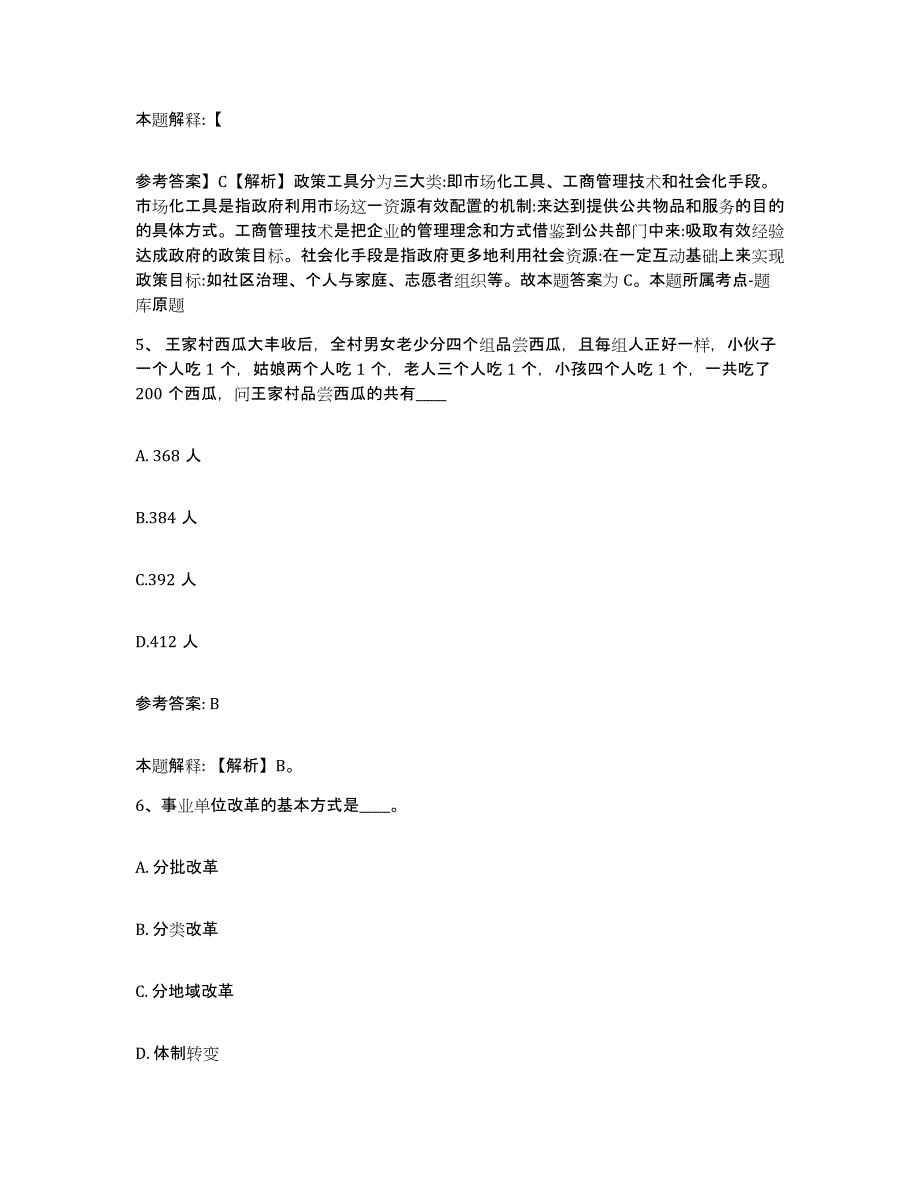 本题解释:【

参考答案】C【解析】政策工具分为三大类:即市场化工具、工商管理技术和社会化手段。市场化工具是指政府利用市场这一资源有效配置的机制:来达到提供公共物品和服务的目的的具体方式。工商管理技术是把企业的管理理念和方式借鉴到公共部门中来:吸取有效经验达成政府的政策目标。社会化手段是指政府更多地利用社会资源:在一定互动基础上来实现政策目标:如社区治理、个人与家庭、志愿者组织等。故本题答案为 C。本题所属考点-题库原题

5、 王家村西瓜大丰收后，全村男女老少分四个组品尝西瓜，且每组人正好一样，小伙子一个人吃 1 个，姑娘两个人吃 1 个，老人三个人吃 1 个，小孩四个人吃 1 个，一共吃了 200 个西瓜，问王家村品尝西瓜的共有____

A. 368 人

B.384 人

C.392 人

D.412 人

参考答案: B

本题解释:【解析】B。

6、事业单位改革的基本方式是____。

A. 分批改革

B. 分类改革

C. 分地域改革

D. 体制转变